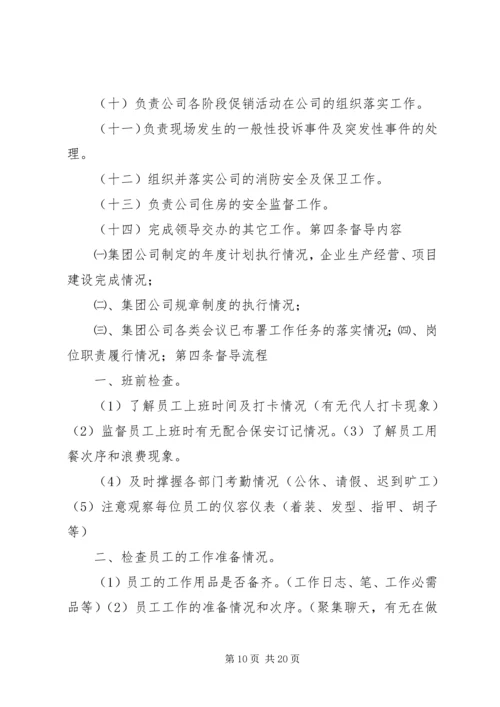 （十）负责公司各阶段促销活动在公司的组织落实工作。

（十一）负责现场发生的一般性投诉事件及突发性事件的处理。

（十二）组织并落实公司的消防安全及保卫工作。

（十三）负责公司住房的安全监督工作。

（十四）完成领导交办的其它工作。第四条督导内容

㈠集团公司制定的年度计划执行情况，企业生产经营、项目建设完成情况；

㈡、集团公司规章制度的执行情况；

㈢、集团公司各类会议已布署工作任务的落实情况；㈣、岗位职责履行情况；第四条督导流程

一、班前检查。

（1）了解员工上班时间及打卡情况（有无代人打卡现象）（2）监督员工上班时有无配合保安订记情况。（3）了解员工用餐次序和浪费现象。

（4）及时撑握各部门考勤情况（公休、请假、迟到旷工）（5）注意观察每位员工的仪容仪表（着装、发型、指甲、胡子等）

二、检查员工的工作准备情况。

（1）员工的工作用品是否备齐。（工作日志、笔、工作必需品等）（2）员工工作的准备情况和次序。（聚集聊天，有无在做

第10页 共20页